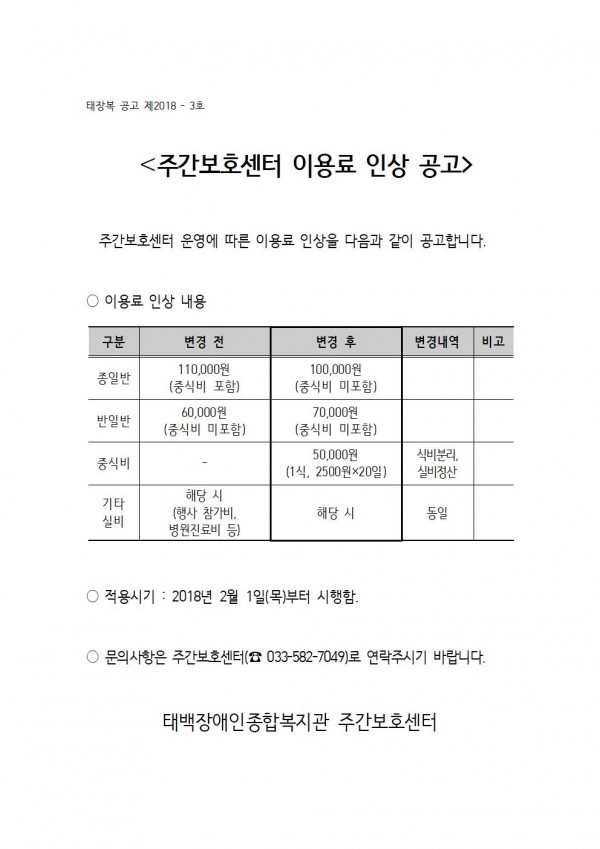 태장복 공고 제2018 - 3호

<주간보호센터 이용료 인상 공고>

주간보호센터 운영에 따른 이용료 인상을 다음과 같이 공고합니다.

○ 이용료 인상 내용

| 구분 | 변경 전 | 변경 후 | 변경내역 | 비고 |
|---|---|---|---|---|
| 종일반 | 110,000원 (중식비 포함) | 100,000원 (중식비 미포함) | | |
| 반일반 | 60,000원 (중식비 미포함) | 70,000원 (중식비 미포함) | | |
| 중식비 | - | 50,000원 (1식, 2500원×20일) | 식비분리, 실비정산 | |
| 기타 실비 | 해당 시 (행사 참가비, 병원진료비 등) | 해당 시 | 동일 | |

○ 적용시기 : 2018년 2월 1일(목)부터 시행함.

○ 문의사항은 주간보호센터(☎ 033-582-7049)로 연락주시기 바랍니다.

태백장애인종합복지관 주간보호센터